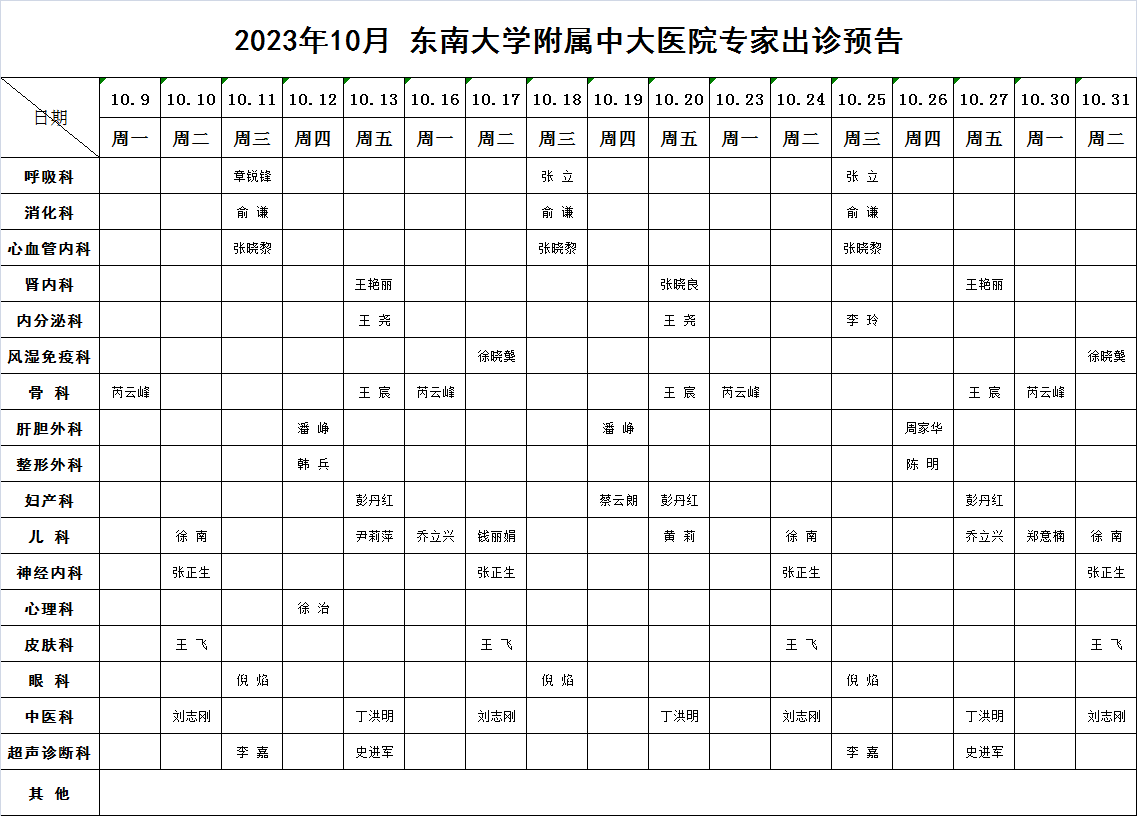 2023年10月 东南大学附属中大医院专家出诊预告

| 日期 | 10.9 | 10.10 | 10.11 | 10.12 | 10.13 | 10.16 | 10.17 | 10.18 | 10.19 | 10.20 | 10.23 | 10.24 | 10.25 | 10.26 | 10.27 | 10.30 | 10.31 |
|---|---|---|---|---|---|---|---|---|---|---|---|---|---|---|---|---|---|
| | 周一 | 周二 | 周三 | 周四 | 周五 | 周一 | 周二 | 周三 | 周四 | 周五 | 周一 | 周二 | 周三 | 周四 | 周五 | 周一 | 周二 |
| 呼吸科 | | | 章锐锋 | | | | | 张 立 | | | | | 张 立 | | | | |
| 消化科 | | | 俞 谦 | | | | | 俞 谦 | | | | | 俞 谦 | | | | |
| 心血管内科 | | | 张晓黎 | | | | | 张晓黎 | | | | | 张晓黎 | | | | |
| 肾内科 | | | | | 王艳丽 | | | | | 张晓良 | | | | | 王艳丽 | | |
| 内分泌科 | | | | | 王 尧 | | | | | 王 尧 | | | 李 玲 | | | | |
| 风湿免疫科 | | | | | | | 徐晓龑 | | | | | | | | | | 徐晓龑 |
| 骨 科 | 芮云峰 | | | | 王 宸 | 芮云峰 | | | | 王 宸 | 芮云峰 | | | | 王 宸 | 芮云峰 | |
| 肝胆外科 | | | | 潘 峥 | | | | | 潘 峥 | | | | | 周家华 | | | |
| 整形外科 | | | | 韩 兵 | | | | | | | | | | 陈 明 | | | |
| 妇产科 | | | | | 彭丹红 | | | | 蔡云朗 | 彭丹红 | | | | | 彭丹红 | | |
| 儿 科 | | 徐 南 | | | 尹莉萍 | 乔立兴 | 钱丽娟 | | | 黄 莉 | | 徐 南 | | | 乔立兴 | 郑意楠 | 徐 南 |
| 神经内科 | | 张正生 | | | | | 张正生 | | | | | 张正生 | | | | | 张正生 |
| 心理科 | | | | 徐 治 | | | | | | | | | | | | | |
| 皮肤科 | | 王 飞 | | | | | 王 飞 | | | | | 王 飞 | | | | | 王 飞 |
| 眼 科 | | | 倪 焰 | | | | | 倪 焰 | | | | | 倪 焰 | | | | |
| 中医科 | | 刘志刚 | | | 丁洪明 | | 刘志刚 | | | 丁洪明 | | 刘志刚 | | | 丁洪明 | | 刘志刚 |
| 超声诊断科 | | | 李 嘉 | | 史进军 | | | | | | | | 李 嘉 | | 史进军 | | |
| 其 他 | | | | | | | | | | | | | | | | | |